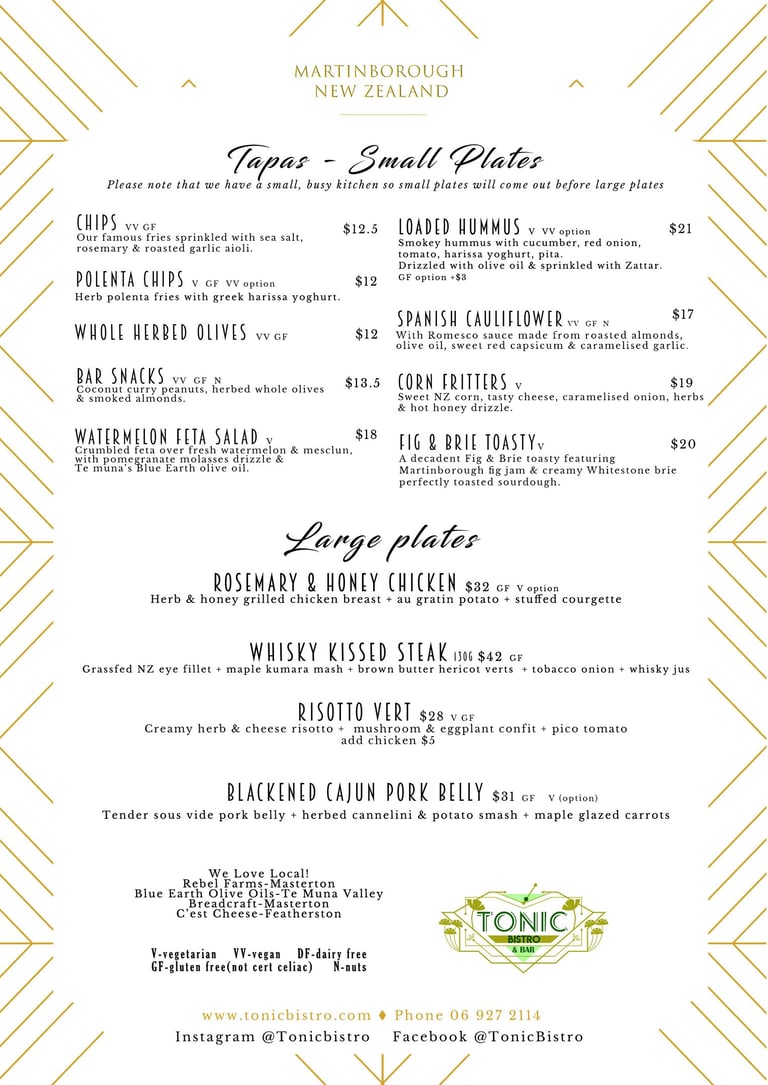 MARTINBOROUGH
NEW ZEALAND

Tapas - Small Plates

Please note that we have a small, busy kitchen so small plates will come out before large plates

CHIPS VV GF $12.5
Our famous fries sprinkled with sea salt, rosemary & roasted garlic aioli.

POLENTA CHIPS V GF VV option $12
Herb polenta fries with greek harissa yoghurt.

WHOLE HERBED OLIVES VV GF $12

BAR SNACKS VV GF N $13.5
Coconut curry peanuts, herbed whole olives & smoked almonds.

WATERMELON FETA SALAD V $18
Crumbled feta over fresh watermelon & mesclun, with pomegranate molasses drizzle & Te muna's Blue Earth olive oil.

LOADED HUMMUS V VV option $21
Smokey hummus with cucumber, red onion, tomato, harissa yoghurt, pita. Drizzled with olive oil & sprinkled with Zattar.
GF option +$3

SPANISH CAULIFLOWER VV GF N $17
With Romesco sauce made from roasted almonds, olive oil, sweet red capsicum & caramelised garlic.

CORN FRITTERS V $19
Sweet NZ corn, tasty cheese, caramelised onion, herbs & hot honey drizzle.

FIG & BRIE TOASTY V $20
A decadent Fig & Brie toasty featuring Martinborough fig jam & creamy Whitestone brie perfectly toasted sourdough.

Large plates

ROSEMARY & HONEY CHICKEN $32 GF V option
Herb & honey grilled chicken breast + au gratin potato + stuffed courgette

WHISKY KISSED STEAK 130G $42 GF
Grassfed NZ eye fillet + maple kumara mash + brown butter hericot verts + tobacco onion + whisky jus

RISOTTO VERT $28 V GF
Creamy herb & cheese risotto + mushroom & eggplant confit + pico tomato
add chicken $5

BLACKENED CAJUN PORK BELLY $31 GF V (option)
Tender sous vide pork belly + herbed cannelini & potato smash + maple glazed carrots

We Love Local!
Rebel Farms-Masterton
Blue Earth Olive Oils-Te Muna Valley
Breadcraft-Masterton
C'est Cheese-Featherston

V-vegetarian VV-vegan DF-dairy free
GF-gluten free(not cert celiac) N-nuts

TONIC
BISTRO
& BAR

www.tonicbistro.com ♦ Phone 06 927 2114
Instagram @Tonicbistro Facebook @TonicBistro